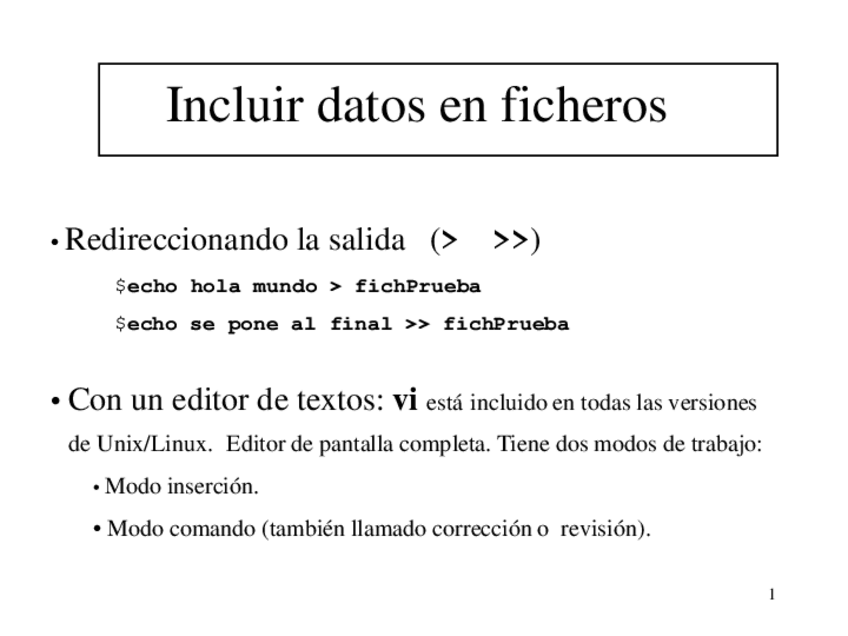 Incluir datos en ficheros

• Redireccionando la salida (> >>)

$echo hola mundo > fichPrueba

$echo se pone al final >> fichPrueba

• Con un editor de textos: vi está incluido en todas las versiones de Unix/Linux. Editor de pantalla completa. Tiene dos modos de trabajo:

• Modo inserción.

• Modo comando (también llamado corrección o revisión).

1